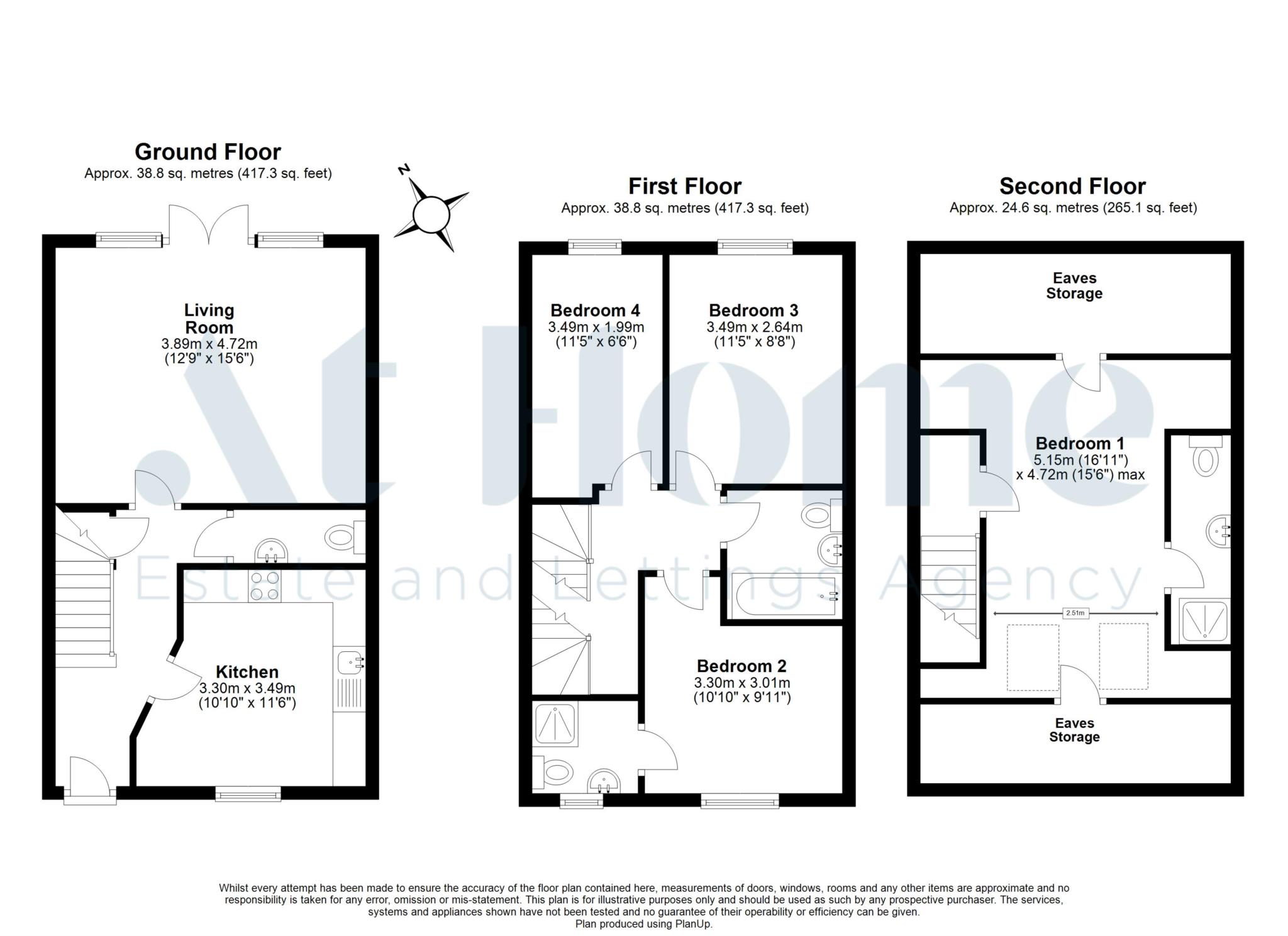 Ground Floor
Approx. 38.8 sq. metres (417.3 sq. feet)

N

Living Room
3.89m x 4.72m
(12'9" x 15'6")

Kitchen
3.30m x 3.49m
(10'10" x 11'6")

First Floor
Approx. 38.8 sq. metres (417.3 sq. feet)

Bedroom 4
3.49m x 1.99m
(11'5" x 6'6")

Bedroom 3
3.49m x 2.64m
(11'5" x 8'8")

Bedroom 2
3.30m x 3.01m
(10'10" x 9'11")

Second Floor
Approx. 24.6 sq. metres (265.1 sq. feet)

Eaves Storage

Bedroom 1
5.15m (16'11")
x 4.72m (15'6") max

2.51m

Eaves Storage

At Home
Estate and Lettings Agency

Whilst every attempt has been made to ensure the accuracy of the floor plan contained here, measurements of doors, windows, rooms and any other items are approximate and no responsibility is taken for any error, omission or mis-statement. This plan is for illustrative purposes only and should be used as such by any prospective purchaser. The services, systems and appliances shown have not been tested and no guarantee of their operability or efficiency can be given.
Plan produced using PlanUp.